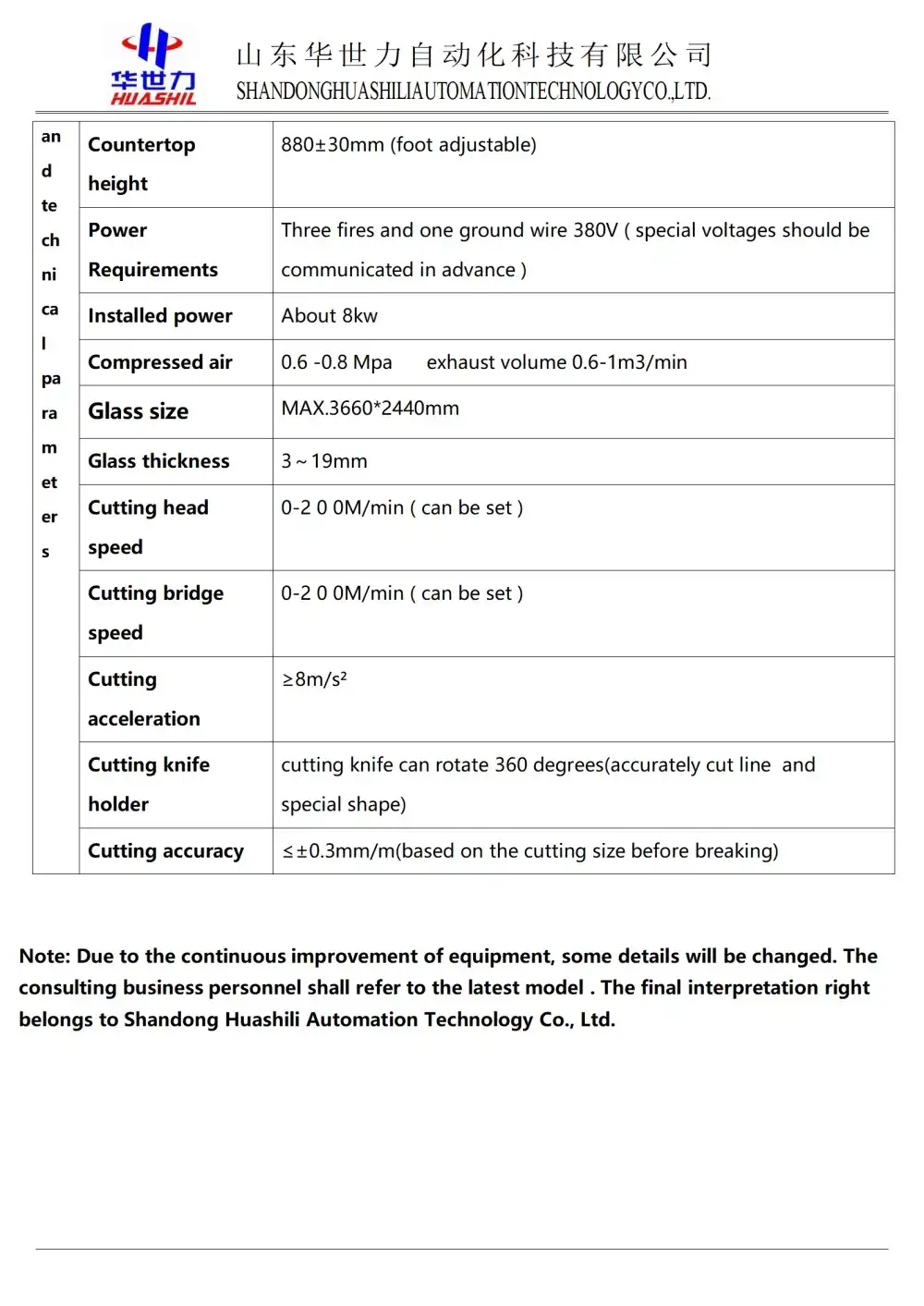 华世力
HUASHIL
山东华世力自动化科技有限公司
SHANDONGHUASHILIAUTOMATIONTECHNOLOGYCO.,LTD.

| and technical parameters | Countertop height | 880±30mm (foot adjustable) |
|---|---|---|
| | Power Requirements | Three fires and one ground wire 380V ( special voltages should be communicated in advance ) |
| | Installed power | About 8kw |
| | Compressed air | 0.6 -0.8 Mpa exhaust volume 0.6-1m3/min |
| | Glass size | MAX.3660*2440mm |
| | Glass thickness | 3～19mm |
| | Cutting head speed | 0-2 0 0M/min ( can be set ) |
| | Cutting bridge speed | 0-2 0 0M/min ( can be set ) |
| | Cutting acceleration | ≥8m/s² |
| | Cutting knife holder | cutting knife can rotate 360 degrees(accurately cut line and special shape) |
| | Cutting accuracy | ≤±0.3mm/m(based on the cutting size before breaking) |

Note: Due to the continuous improvement of equipment, some details will be changed. The consulting business personnel shall refer to the latest model . The final interpretation right belongs to Shandong Huashili Automation Technology Co., Ltd.